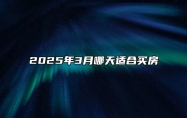 2025年3月哪天适合买房